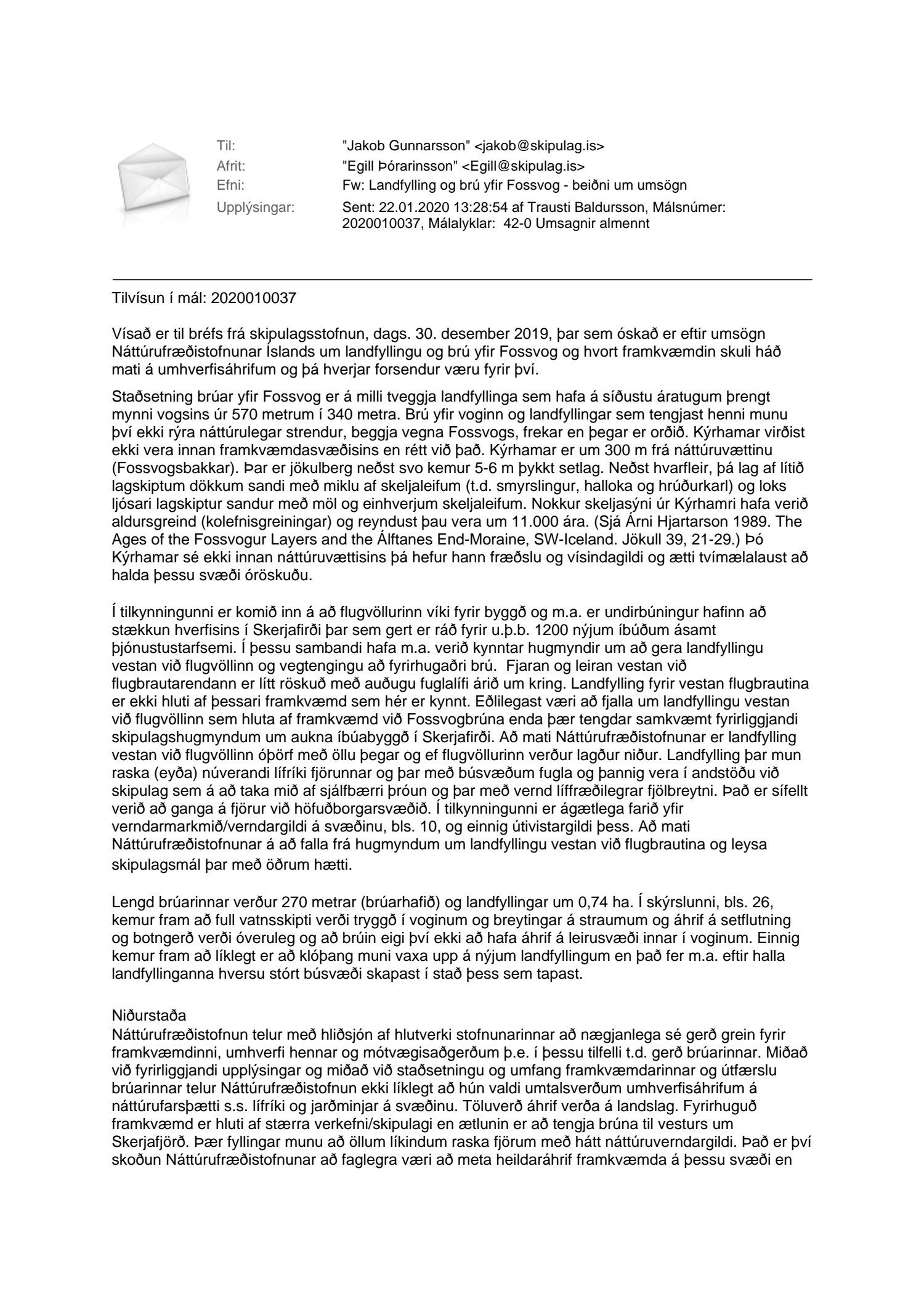 Til: "Jakob Gunnarsson" <jakob@skipulag.is>
Afrit: "Egill Þórarinsson" <Egill@skipulag.is>
Efni: Fw: Landfylling og brú yfir Fossvog - beiðni um umsögn
Upplýsingar: Sent: 22.01.2020 13:28:54 af Trausti Baldursson, Málsnúmer: 2020010037, Málalyklar: 42-0 Umsagnir almennt

Tilvísun í mál: 2020010037

Vísað er til bréfs frá skipulagsstofnun, dags. 30. desember 2019, þar sem óskað er eftir umsögn Náttúrufræðistofnunar Íslands um landfyllingu og brú yfir Fossvog og hvort framkvæmdin skuli háð mati á umhverfisáhrifum og þá hverjar forsendur væru fyrir því.

Staðsetning brúar yfir Fossvog er á milli tveggja landfyllinga sem hafa á síðustu áratugum þrengt mynni vogsins úr 570 metrum í 340 metra. Brú yfir voginn og landfyllingar sem tengjast henni munu því ekki rýra náttúrulegar strendur, beggja vegna Fossvogs, frekar en þegar er orðið. Kýrhamar virðist ekki vera innan framkvæmdasvæðisins en rétt við það. Kýrhamar er um 300 m frá náttúruvættinu (Fossvogsbakkar). Þar er jökulberg neðst svo kemur 5-6 m þykkt setlag. Neðst hvarfleir, þá lag af lítið lagskiptum dökkum sandi með miklu af skeljaleifum (t.d. smyrslingur, halloka og hrúðurkarl) og loks ljósari lagskiptur sandur með möl og einhverjum skeljaleifum. Nokkur skeljasýni úr Kýrhamri hafa verið aldursgreind (kolefnisgreiningar) og reyndust þau vera um 11.000 ára. (Sjá Árni Hjartarson 1989. The Ages of the Fossvogur Layers and the Álftanes End-Moraine, SW-Iceland. Jökull 39, 21-29.) Þó Kýrhamar sé ekki innan náttúruvættisins þá hefur hann fræðslu og vísindagildi og ætti tvímælalaust að halda þessu svæði óröskuðu.

Í tilkynningunni er komið inn á að flugvöllurinn víki fyrir byggð og m.a. er undirbúningur hafinn að stækkun hverfisins í Skerjafirði þar sem gert er ráð fyrir u.þ.b. 1200 nýjum íbúðum ásamt þjónustustarfsemi. Í þessu sambandi hafa m.a. verið kynntar hugmyndir um að gera landfyllingu vestan við flugvöllinn og vegtengingu að fyrirhugaðri brú. Fjaran og leiran vestan við flugbrautarendann er lítt röskuð með auðugu fuglalífi árið um kring. Landfylling fyrir vestan flugbrautina er ekki hluti af þessari framkvæmd sem hér er kynnt. Eðlilegast væri að fjalla um landfyllingu vestan við flugvöllinn sem hluta af framkvæmd við Fossvogbrúna enda þær tengdar samkvæmt fyrirliggjandi skipulagshugmyndum um aukna íbúabyggð í Skerjafirði. Að mati Náttúrufræðistofnunar er landfylling vestan við flugvöllinn óþörf með öllu þegar og ef flugvöllurinn verður lagður niður. Landfylling þar mun raska (eyða) núverandi lífríki fjörunnar og þar með búsvæðum fugla og þannig vera í andstöðu við skipulag sem á að taka mið af sjálfbærri þróun og þar með vernd líffræðilegrar fjölbreytni. Það er sífellt verið að ganga á fjörur við höfuðborgarsvæðið. Í tilkynningunni er ágætlega farið yfir verndarmarkmið/verndargildi á svæðinu, bls. 10, og einnig útivistargildi þess. Að mati Náttúrufræðistofnunar á að falla frá hugmyndum um landfyllingu vestan við flugbrautina og leysa skipulagsmál þar með öðrum hætti.

Lengd brúarinnar verður 270 metrar (brúarhafið) og landfyllingar um 0,74 ha. Í skýrslunni, bls. 26, kemur fram að full vatnsskipti verði tryggð í voginum og breytingar á straumum og áhrif á setflutning og botngerð verði óveruleg og að brúin eigi því ekki að hafa áhrif á leirusvæði innar í voginum. Einnig kemur fram að líklegt er að klóþang muni vaxa upp á nýjum landfyllingum en það fer m.a. eftir halla landfyllinganna hversu stórt búsvæði skapast í stað þess sem tapast.

Niðurstaða
Náttúrufræðistofnun telur með hliðsjón af hlutverki stofnunarinnar að nægjanlega sé gerð grein fyrir framkvæmdinni, umhverfi hennar og mótvægisaðgerðum þ.e. í þessu tilfelli t.d. gerð brúarinnar. Miðað við fyrirliggjandi upplýsingar og miðað við staðsetningu og umfang framkvæmdarinnar og útfærslu brúarinnar telur Náttúrufræðistofnun ekki líklegt að hún valdi umtalsverðum umhverfisáhrifum á náttúrufarsþætti s.s. lífríki og jarðminjar á svæðinu. Töluverð áhrif verða á landslag. Fyrirhuguð framkvæmd er hluti af stærra verkefni/skipulagi en ætlunin er að tengja brúna til vesturs um Skerjafjörð. Þær fyllingar munu að öllum líkindum raska fjörum með hátt náttúruverndargildi. Það er því skoðun Náttúrufræðistofnunar að faglegra væri að meta heildaráhrif framkvæmda á þessu svæði en